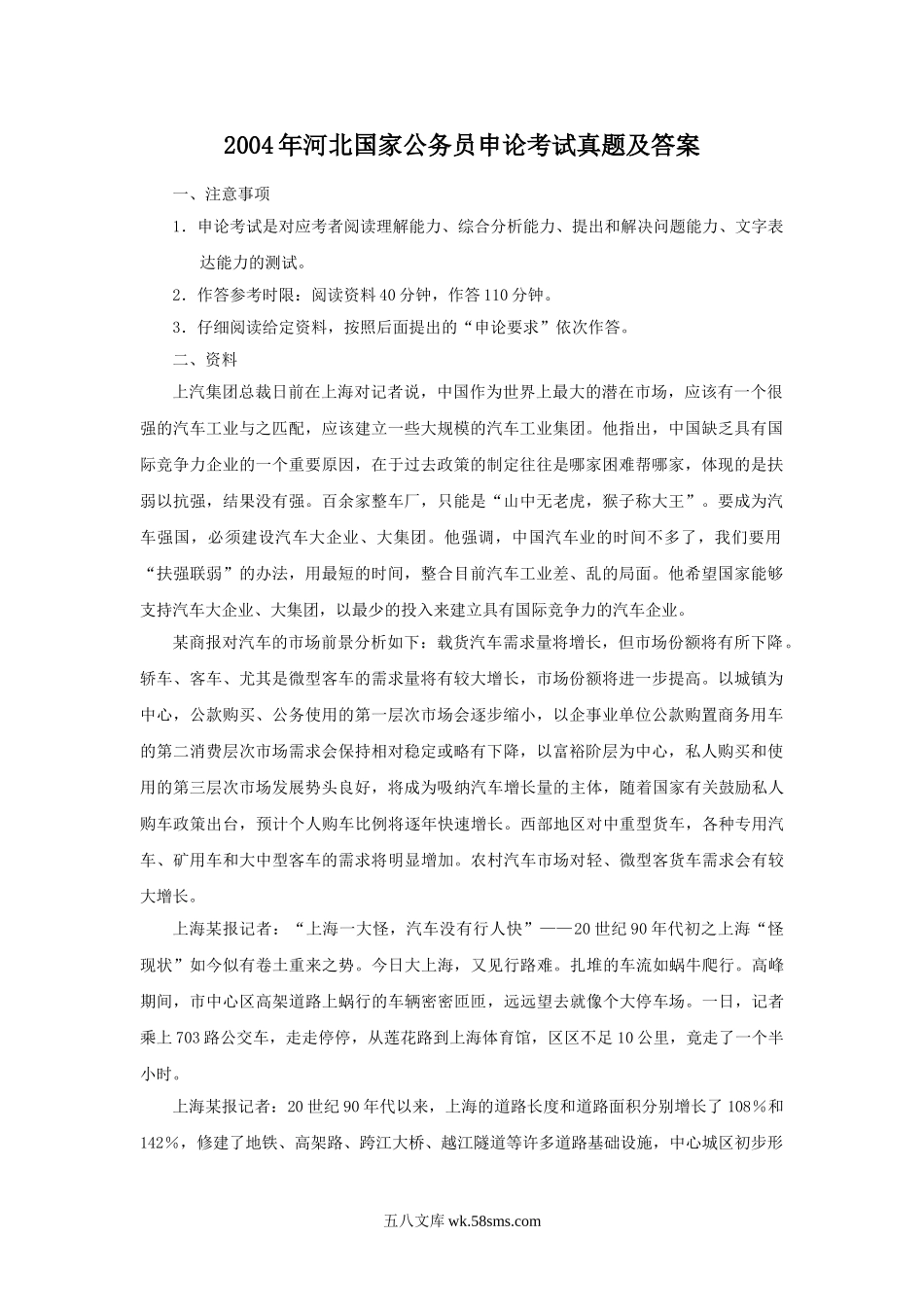 2004年河北国家公务员申论考试真题及答案

一、注意事项

1．申论考试是对应考者阅读理解能力、综合分析能力、提出和解决问题能力、文字表达能力的测试。

2．作答参考时限：阅读资料40分钟，作答110分钟。

3．仔细阅读给定资料，按照后面提出的“申论要求”依次作答。

二、资料

上汽集团总裁日前在上海对记者说，中国作为世界上最大的潜在市场，应该有一个很强的汽车工业与之匹配，应该建立一些大规模的汽车工业集团。他指出，中国缺乏具有国际竞争力企业的一个重要原因，在于过去政策的制定往往是哪家困难帮哪家，体现的是扶弱以抗强，结果没有强。百余家整车厂，只能是“山中无老虎，猴子称大王”。要成为汽车强国，必须建设汽车大企业、大集团。他强调，中国汽车业的时间不多了，我们要用“扶强联弱”的办法，用最短的时间，整合目前汽车工业差、乱的局面。他希望国家能够支持汽车大企业、大集团，以最少的投入来建立具有国际竞争力的汽车企业。

某商报对汽车的市场前景分析如下：载货汽车需求量将增长，但市场份额将有所下降。轿车、客车、尤其是微型客车的需求量将有较大增长，市场份额将进一步提高。以城镇为中心，公款购买、公务使用的第一层次市场会逐步缩小，以企事业单位公款购置商务用车的第二消费层次市场需求会保持相对稳定或略有下降，以富裕阶层为中心，私人购买和使用的第三层次市场发展势头良好，将成为吸纳汽车增长量的主体，随着国家有关鼓励私人购车政策出台，预计个人购车比例将逐年快速增长。西部地区对中重型货车，各种专用汽车、矿用车和大中型客车的需求将明显增加。农村汽车市场对轻、微型客货车需求会有较大增长。

上海某报记者：“上海一大怪，汽车没有行人快”——20世纪90年代初之上海“怪现状”如今似有卷土重来之势。今日大上海，又见行路难。扎堆的车流如蜗牛爬行。高峰期间，市中心区高架道路上蜗行的车辆密密匝匝，远远望去就像个大停车场。一日，记者乘上703路公交车，走走停停，从莲花路到上海体育馆，区区不足10公里，竟走了一个半小时。

上海某报记者：20世纪90年代以来，上海的道路长度和道路面积分别增长了108%和142%，修建了地铁、高架路、跨江大桥、越江隧道等许多道路基础设施，中心城区初步形

五八文库 wk.58sms.com